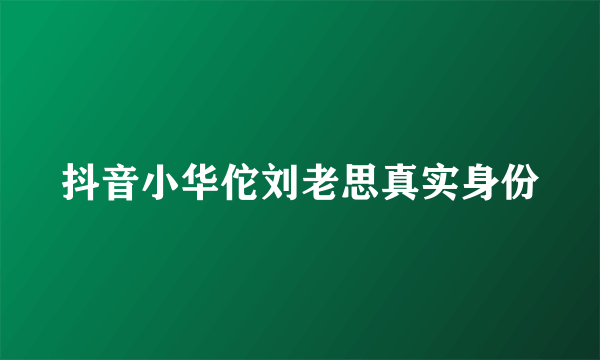 抖音小华佗刘老思真实身份